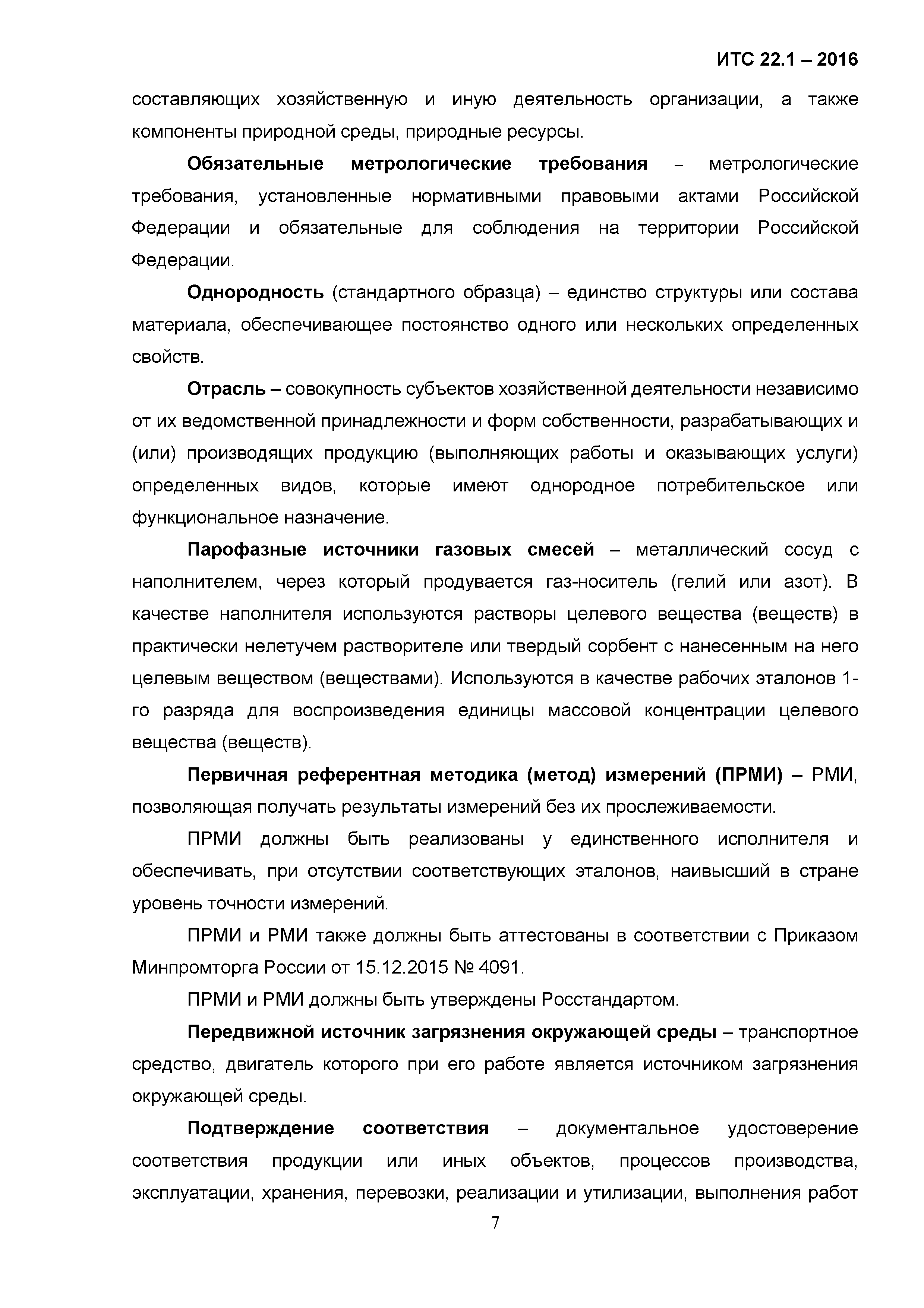 ИТС 22.1 – 2016

составляющих хозяйственную и иную деятельность организации, а также компоненты природной среды, природные ресурсы.

Обязательные метрологические требования – метрологические требования, установленные нормативными правовыми актами Российской Федерации и обязательные для соблюдения на территории Российской Федерации.

Однородность (стандартного образца) – единство структуры или состава материала, обеспечивающее постоянство одного или нескольких определенных свойств.

Отрасль – совокупность субъектов хозяйственной деятельности независимо от их ведомственной принадлежности и форм собственности, разрабатывающих и (или) производящих продукцию (выполняющих работы и оказывающих услуги) определенных видов, которые имеют однородное потребительское или функциональное назначение.

Парофазные источники газовых смесей – металлический сосуд с наполнителем, через который продувается газ-носитель (гелий или азот). В качестве наполнителя используются растворы целевого вещества (веществ) в практически нелетучем растворителе или твердый сорбент с нанесенным на него целевым веществом (веществами). Используются в качестве рабочих эталонов 1-го разряда для воспроизведения единицы массовой концентрации целевого вещества (веществ).

Первичная референтная методика (метод) измерений (ПРМИ) – РМИ, позволяющая получать результаты измерений без их прослеживаемости.

ПРМИ должны быть реализованы у единственного исполнителя и обеспечивать, при отсутствии соответствующих эталонов, наивысший в стране уровень точности измерений.

ПРМИ и РМИ также должны быть аттестованы в соответствии с Приказом Минпромторга России от 15.12.2015 № 4091.

ПРМИ и РМИ должны быть утверждены Росстандартом.

Передвижной источник загрязнения окружающей среды – транспортное средство, двигатель которого при его работе является источником загрязнения окружающей среды.

Подтверждение соответствия – документальное удостоверение соответствия продукции или иных объектов, процессов производства, эксплуатации, хранения, перевозки, реализации и утилизации, выполнения работ

7